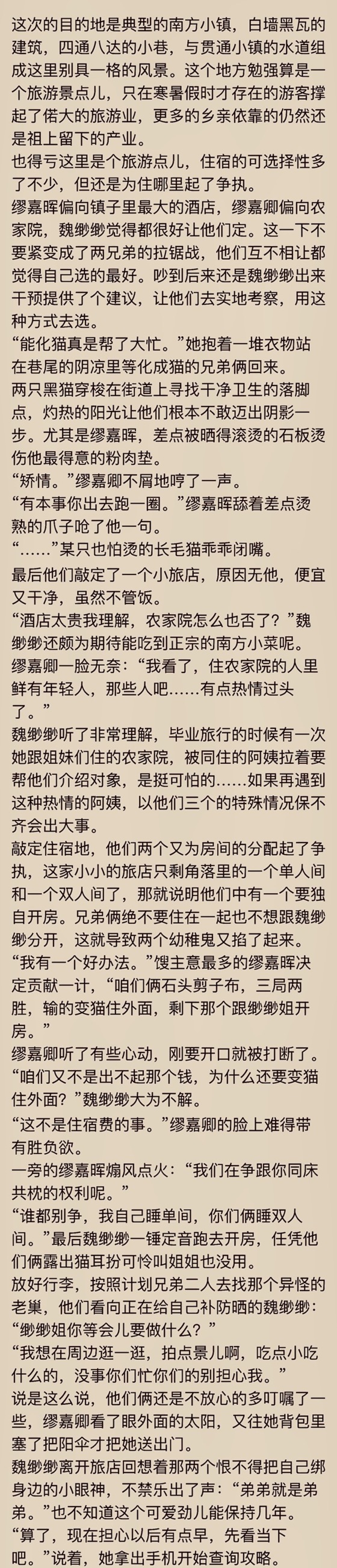 这次的目的地是典型的南方小镇，白墙黑瓦的建筑，四通八达的小巷，与贯通小镇的水道组成这里别具一格的风景。这个地方勉强算是一个旅游景点儿，只在寒暑假时才存在的游客撑起了偌大的旅游业，更多的乡亲依靠的仍然还是祖上留下的产业。

也得亏这里是个旅游点儿，住宿的可选择性多了不少，但还是为住哪里起了争执。

缪嘉晖偏向镇子里最大的酒店，缪嘉卿偏向农家院，魏缈缈觉得都很好让他们定。这一下不要紧变成了两兄弟的拉锯战，他们互不相让都觉得自己选的最好。吵到后来还是魏缈缈出来干预提供了个建议，让他们去实地考察，用这种方式去选。

“能化猫真是帮了大忙。”她抱着一堆衣物站在巷尾的阴凉里等化成猫的兄弟俩回来。

两只黑猫穿梭在街道上寻找干净卫生的落脚点，灼热的阳光让他们根本不敢迈出阴影一步。尤其是缪嘉晖，差点被晒得滚烫的石板烫伤他最得意的粉肉垫。

“矫情。”缪嘉卿不屑地哼了一声。

“有本事你出去跑一圈。”缪嘉晖舔着差点烫熟的爪子呛了他一句。

“……”某只也怕烫的长毛猫乖乖闭嘴。

最后他们敲定了一个小旅店，原因无他，便宜又干净，虽然不管饭。

“酒店太贵我理解，农家院怎么也否了？”魏缈缈还颇为期待能吃到正宗的南方小菜呢。

缪嘉卿一脸无奈：“我看了，住农家院的人里鲜有年轻人，那些人吧……有点热情过头了。”

魏缈缈听了非常理解，毕业旅行的时候有一次她跟姐妹们住的农家院，被同住的阿姨拉着要帮他们介绍对象，是挺可怕的……如果再遇到这种热情的阿姨，以他们三个的特殊情况保不齐会出大事。

敲定住宿地，他们两个又为房间的分配起了争执，这家小小的旅店只剩角落里的一个单人间和一个双人间了，那就说明他们中有一个要独自开房。兄弟俩绝不要住在一起也不想跟魏缈缈分开，这就导致两个幼稚鬼又掐了起来。

“我有一个好办法。”馊主意最多的缪嘉晖决定贡献一计，“咱们俩石头剪子布，三局两胜，输的变猫住外面，剩下那个跟缈缈姐开房。”

缪嘉卿听了有些心动，刚要开口就被打断了。

“咱们又不是出不起那个钱，为什么还要变猫住外面？”魏缈缈大为不解。

“这不是住宿费的事。”缪嘉卿的脸上难得带有胜负欲。

一旁的缪嘉晖煽风点火：“我们在争跟你同床共枕的权利呢。”

“谁都别争，我自己睡单间，你们俩睡双人间。”最后魏缈缈一锤定音跑去开房，任凭他们俩露出猫耳扮可怜叫姐姐也没用。

放好行李，按照计划兄弟二人去找那个异怪的老巢，他们看向正在给自己补防晒的魏缈缈：“缈缈姐你等会儿要做什么？”

“我想在周边逛一逛，拍点景儿啊，吃点小吃什么的，没事你们忙你们的别担心我。”

说是这么说，他们俩还是不放心的多叮嘱了一些，缪嘉卿看了眼外面的太阳，又往她背包里塞了把阳伞才把她送出门。

魏缈缈离开旅店回想着那两个恨不得把自己绑身边的小眼神，不禁乐出了声：“弟弟就是弟弟。”也不知道这个可爱劲儿能保持几年。

“算了，现在担心以后有点早，先看当下吧。”说着，她拿出手机开始查询攻略。